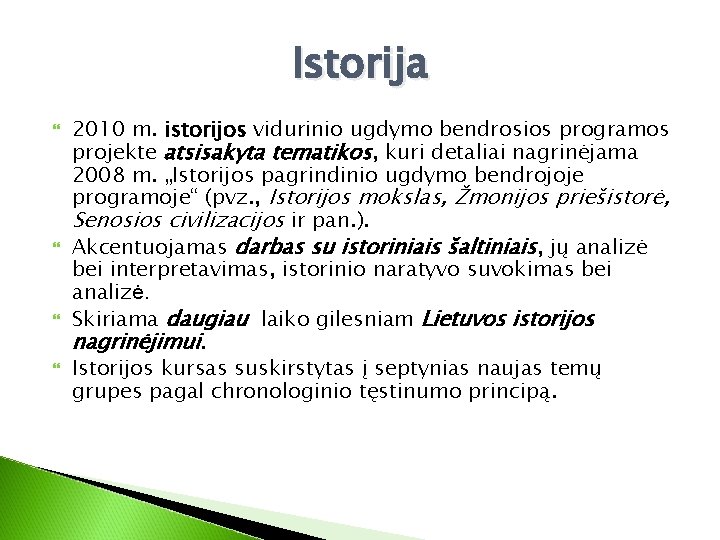 Istorija

2010 m. istorijos vidurinio ugdymo bendrosios programos projekte atsisakyta tematikos, kuri detaliai nagrinėjama 2008 m. „Istorijos pagrindinio ugdymo bendrojoje programoje“ (pvz., Istorijos mokslas, Žmonijos priešistorė, Senosios civilizacijos ir pan.).

Akcentuojamas darbas su istoriniais šaltiniais, jų analizė bei interpretavimas, istorinio naratyvo suvokimas bei analizė.

Skiriama daugiau laiko gilesniam Lietuvos istorijos nagrinėjimui.

Istorijos kursas suskirstytas į septynias naujas temų grupes pagal chronologinio tęstinumo principą.